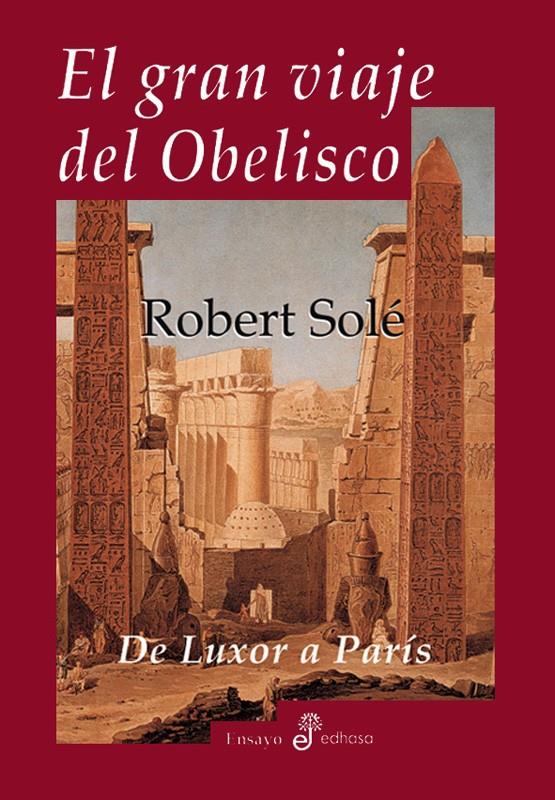 El gran viaje del Obelisco

Robert Solé

De Luxor a París

Ensayo edhasa